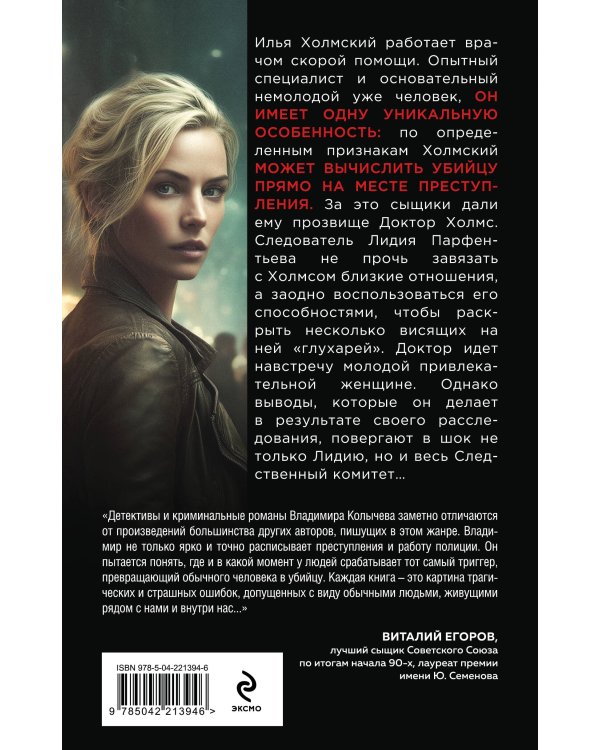 Илья Холмский работает врачом скорой помощи. Опытный специалист и основательный немолодой уже человек, ОН ИМЕЕТ ОДНУ УНИКАЛЬНУЮ ОСОБЕННОСТЬ: по определенным признакам Холмский МОЖЕТ ВЫЧИСЛИТЬ УБИЙЦУ ПРЯМО НА МЕСТЕ ПРЕСТУПЛЕНИЯ. За это сыщики дали ему прозвище Доктор Холмс. Следователь Лидия Парфентьева не прочь завязать с Холмсом близкие отношения, а заодно воспользоваться его способностями, чтобы раскрыть несколько висящих на ней «глухарей». Доктор идет навстречу молодой привлекательной женщине. Однако выводы, которые он делает в результате своего расследования, повергают в шок не только Лидию, но и весь Следственный комитет...

«Детективы и криминальные романы Владимира Колычева заметно отличаются от произведений большинства других авторов, пишущих в этом жанре. Владимир не только ярко и точно расписывает преступления и работу полиции. Он пытается понять, где и в какой момент у людей срабатывает тот самый триггер, превращающий обычного человека в убийцу. Каждая книга – это картина трагических и страшных ошибок, допущенных с виду обычными людьми, живущими рядом с нами и внутри нас...»

ВИТАЛИЙ ЕГОРОВ,
лучший сыщик Советского Союза
по итогам начала 90-х, лауреат премии
имени Ю. Семенова

ISBN 978-5-04-221394-6
9 785042 213946 >

ЭКСМО